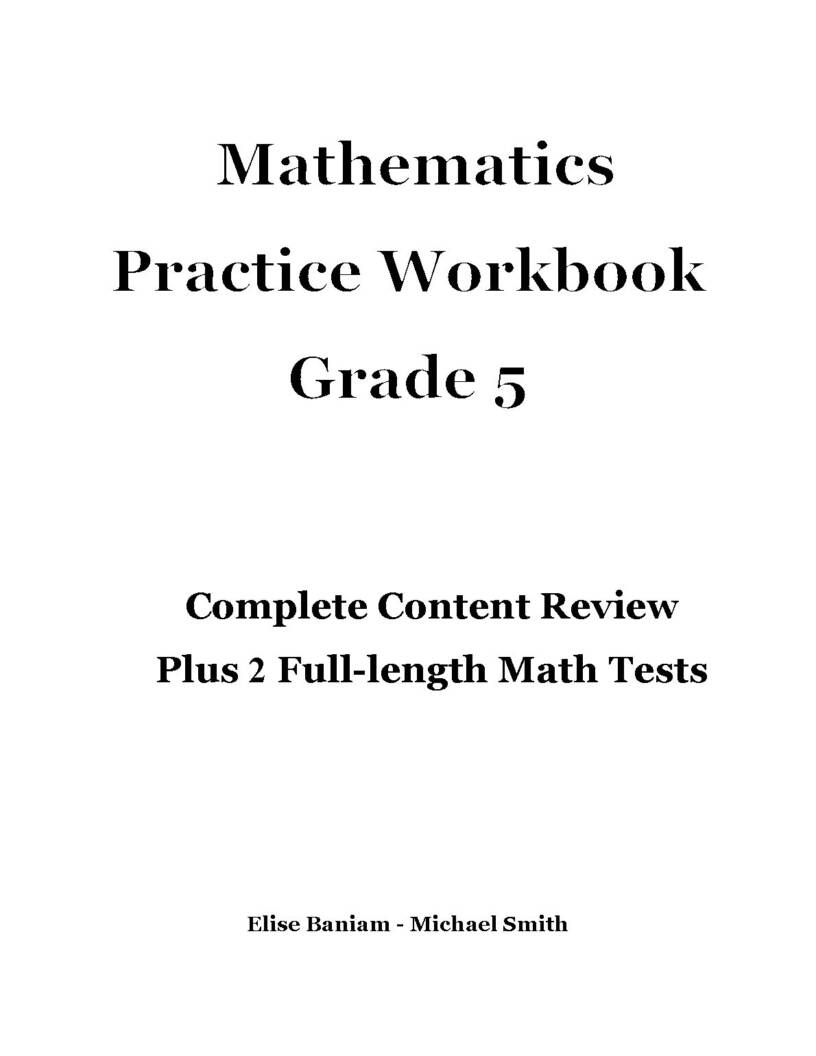 Mathematics
Practice Workbook
Grade 5

Complete Content Review
Plus 2 Full-length Math Tests

Elise Baniam - Michael Smith